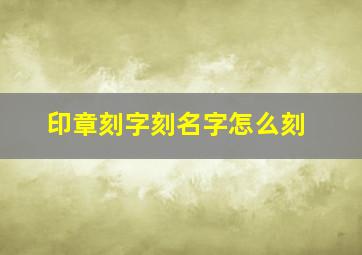 印章刻字刻名字怎么刻